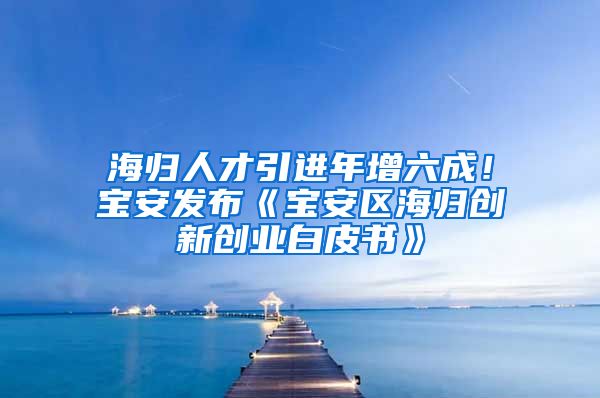 海归人才引进年增六成！宝安发布《宝安区海归创新创业白皮书》